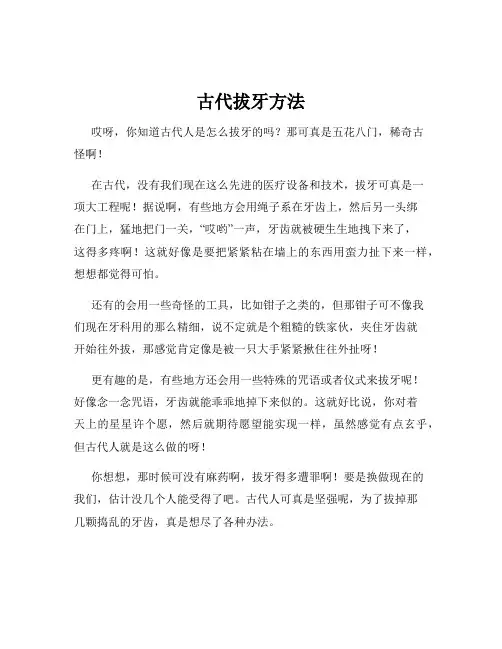 古代拔牙方法

哎呀，你知道古代人是怎么拔牙的吗？那可真是五花八门，稀奇古怪啊！

在古代，没有我们现在这么先进的医疗设备和技术，拔牙可真是一项大工程呢！据说啊，有些地方会用绳子系在牙齿上，然后另一头绑在门上，猛地把门一关，“哎哟”一声，牙齿就被硬生生地拽下来了，这得多疼啊！这就好像是要把紧紧粘在墙上的东西用蛮力扯下来一样，想想都觉得可怕。

还有的会用一些奇怪的工具，比如钳子之类的，但那钳子可不像我们现在牙科用的那么精细，说不定就是个粗糙的铁家伙，夹住牙齿就开始往外拔，那感觉肯定像是被一只大手紧紧揪住往外扯呀！

更有趣的是，有些地方还会用一些特殊的咒语或者仪式来拔牙呢！好像念一念咒语，牙齿就能乖乖地掉下来似的。这就好比说，你对着天上的星星许个愿，然后就期待愿望能实现一样，虽然感觉有点玄乎，但古代人就是这么做的呀！

你想想，那时候可没有麻药啊，拔牙得多遭罪啊！要是换做现在的我们，估计没几个人能受得了吧。古代人可真是坚强呢，为了拔掉那几颗捣乱的牙齿，真是想尽了各种办法。